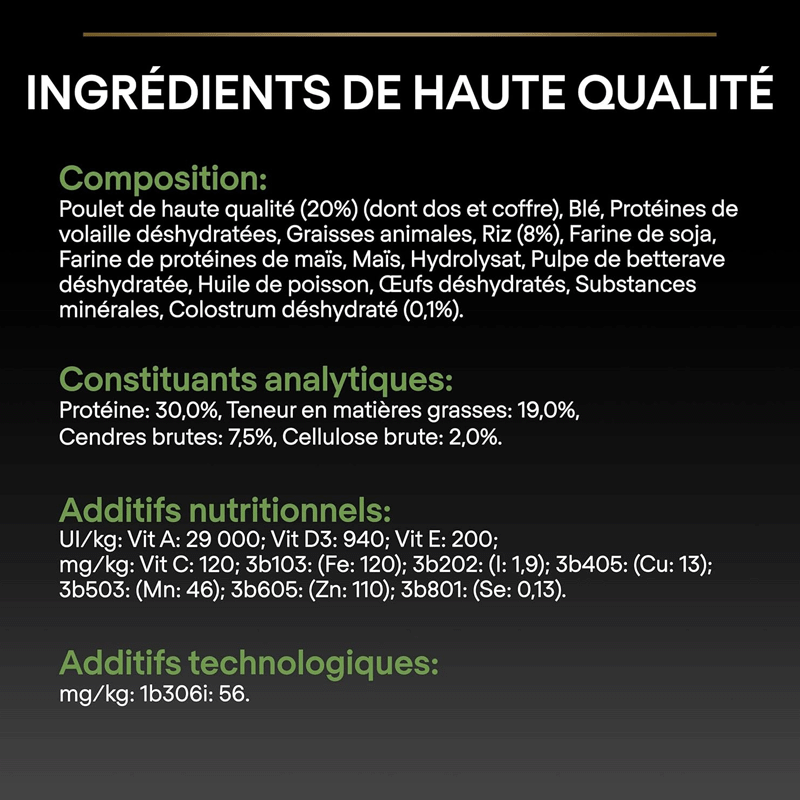 INGRÉDIENTS DE HAUTE QUALITÉ

Composition:
Poulet de haute qualité (20%) (dont dos et coffre), Blé, Protéines de volaille déshydratées, Graisses animales, Riz (8%), Farine de soja, Farine de protéines de maïs, Maïs, Hydrolysat, Pulpe de betterave déshydratée, Huile de poisson, Œufs déshydratés, Substances minérales, Colostrum déshydraté (0,1%).

Constituants analytiques:
Protéine: 30,0%, Teneur en matières grasses: 19,0%, Cendres brutes: 7,5%, Cellulose brute: 2,0%.

Additifs nutritionnels:
UI/kg: Vit A: 29 000; Vit D3: 940; Vit E: 200; mg/kg: Vit C: 120; 3b103: (Fe: 120); 3b202: (I: 1,9); 3b405: (Cu: 13); 3b503: (Mn: 46); 3b605: (Zn: 110); 3b801: (Se: 0,13).

Additifs technologiques:
mg/kg: 1b306i: 56.